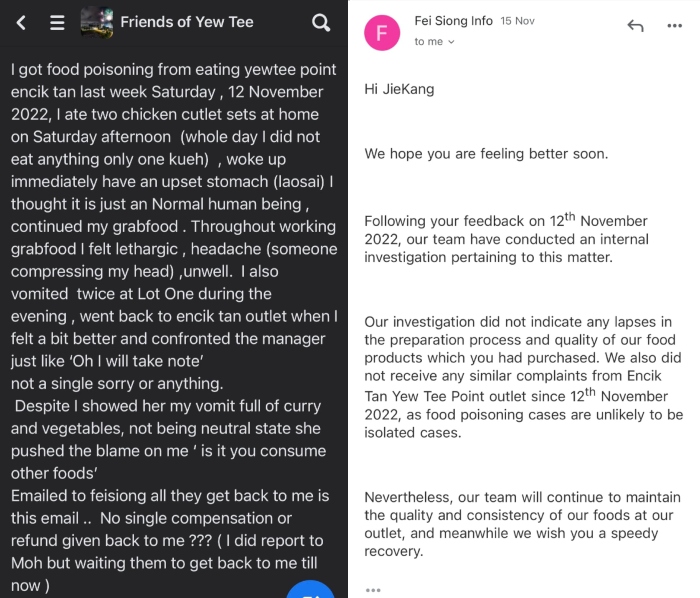 Friends of Yew Tee

I got food poisoning from eating yewtee point encik tan last week Saturday , 12 November 2022, I ate two chicken cutlet sets at home on Saturday afternoon (whole day I did not eat anything only one kueh) , woke up immediately have an upset stomach (laosai) I thought it is just an Normal human being , continued my grabfood . Throughout working grabfood I felt lethargic , headache (someone compressing my head) ,unwell. I also vomited twice at Lot One during the evening , went back to encik tan outlet when I felt a bit better and confronted the manager just like 'Oh I will take note'
not a single sorry or anything.
Despite I showed her my vomit full of curry and vegetables, not being neutral state she pushed the blame on me ' is it you consume other foods'
Emailed to feisiong all they get back to me is this email .. No single compensation or refund given back to me ??? ( I did report to Moh but waiting them to get back to me till now )

F
Fei Siong Info 15 Nov
to me

Hi JieKang

We hope you are feeling better soon.

Following your feedback on 12$^{th}$ November 2022, our team have conducted an internal investigation pertaining to this matter.

Our investigation did not indicate any lapses in the preparation process and quality of our food products which you had purchased. We also did not receive any similar complaints from Encik Tan Yew Tee Point outlet since 12$^{th}$ November 2022, as food poisoning cases are unlikely to be isolated cases.

Nevertheless, our team will continue to maintain the quality and consistency of our foods at our outlet, and meanwhile we wish you a speedy recovery.

...